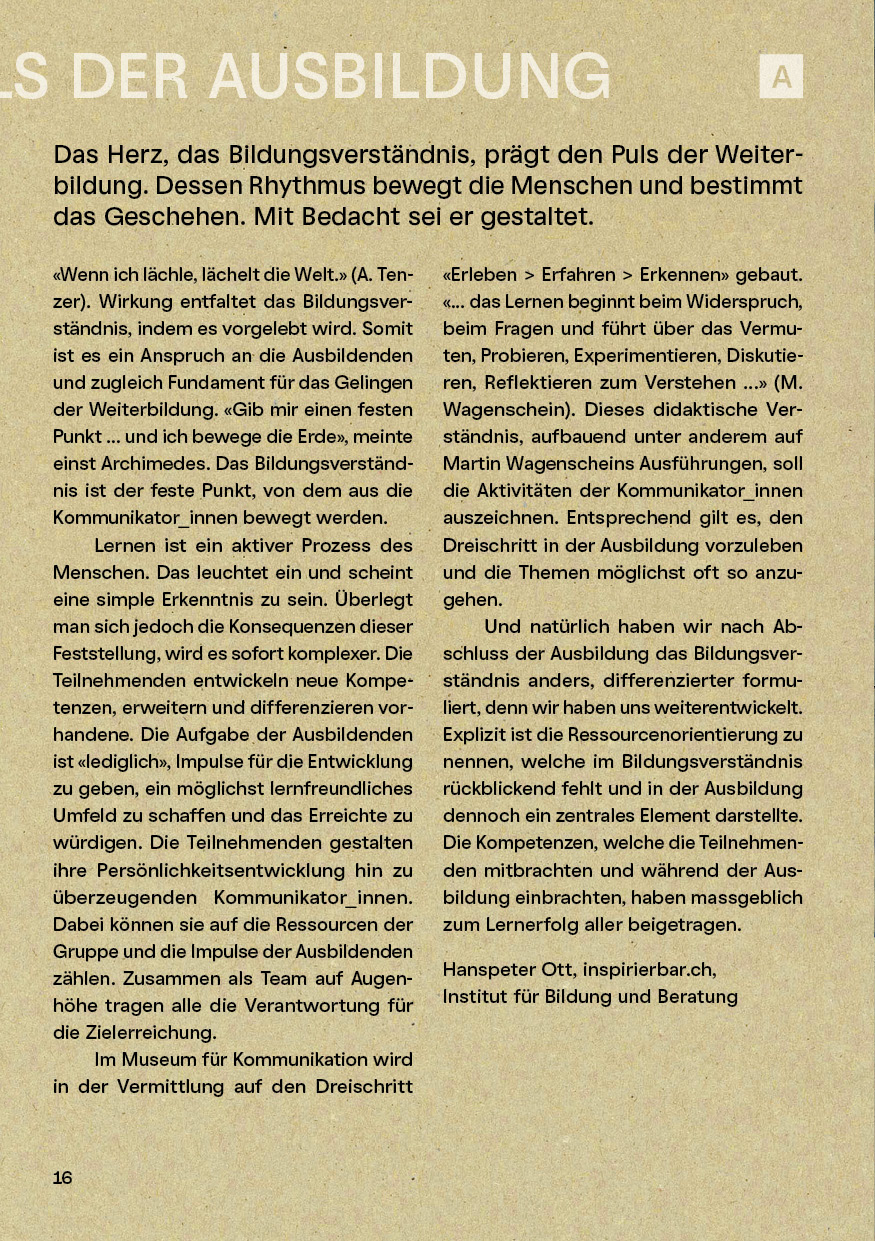 LS DER AUSBILDUNG

A

Das Herz, das Bildungsverständnis, prägt den Puls der Weiterbildung. Dessen Rhythmus bewegt die Menschen und bestimmt das Geschehen. Mit Bedacht sei er gestaltet.

«Wenn ich lächle, lächelt die Welt.» (A. Tenzer). Wirkung entfaltet das Bildungsverständnis, indem es vorgelebt wird. Somit ist es ein Anspruch an die Ausbildenden und zugleich Fundament für das Gelingen der Weiterbildung. «Gib mir einen festen Punkt ... und ich bewege die Erde», meinte einst Archimedes. Das Bildungsverständnis ist der feste Punkt, von dem aus die Kommunikator_innen bewegt werden.

Lernen ist ein aktiver Prozess des Menschen. Das leuchtet ein und scheint eine simple Erkenntnis zu sein. Überlegt man sich jedoch die Konsequenzen dieser Feststellung, wird es sofort komplexer. Die Teilnehmenden entwickeln neue Kompetenzen, erweitern und differenzieren vorhandene. Die Aufgabe der Ausbildenden ist «lediglich», Impulse für die Entwicklung zu geben, ein möglichst lernfreundliches Umfeld zu schaffen und das Erreichte zu würdigen. Die Teilnehmenden gestalten ihre Persönlichkeitsentwicklung hin zu überzeugenden Kommunikator_innen. Dabei können sie auf die Ressourcen der Gruppe und die Impulse der Ausbildenden zählen. Zusammen als Team auf Augenhöhe tragen alle die Verantwortung für die Zielerreichung.

Im Museum für Kommunikation wird in der Vermittlung auf den Dreischritt «Erleben > Erfahren > Erkennen» gebaut. «... das Lernen beginnt beim Widerspruch, beim Fragen und führt über das Vermuten, Probieren, Experimentieren, Diskutieren, Reflektieren zum Verstehen ...» (M. Wagenschein). Dieses didaktische Verständnis, aufbauend unter anderem auf Martin Wagenscheins Ausführungen, soll die Aktivitäten der Kommunikator_innen auszeichnen. Entsprechend gilt es, den Dreischritt in der Ausbildung vorzuleben und die Themen möglichst oft so anzugehen.

Und natürlich haben wir nach Abschluss der Ausbildung das Bildungsverständnis anders, differenzierter formuliert, denn wir haben uns weiterentwickelt. Explizit ist die Ressourcenorientierung zu nennen, welche im Bildungsverständnis rückblickend fehlt und in der Ausbildung dennoch ein zentrales Element darstellte. Die Kompetenzen, welche die Teilnehmenden mitbrachten und während der Ausbildung einbrachten, haben massgeblich zum Lernerfolg aller beigetragen.

Hanspeter Ott, inspirierbar.ch,
Institut für Bildung und Beratung

16